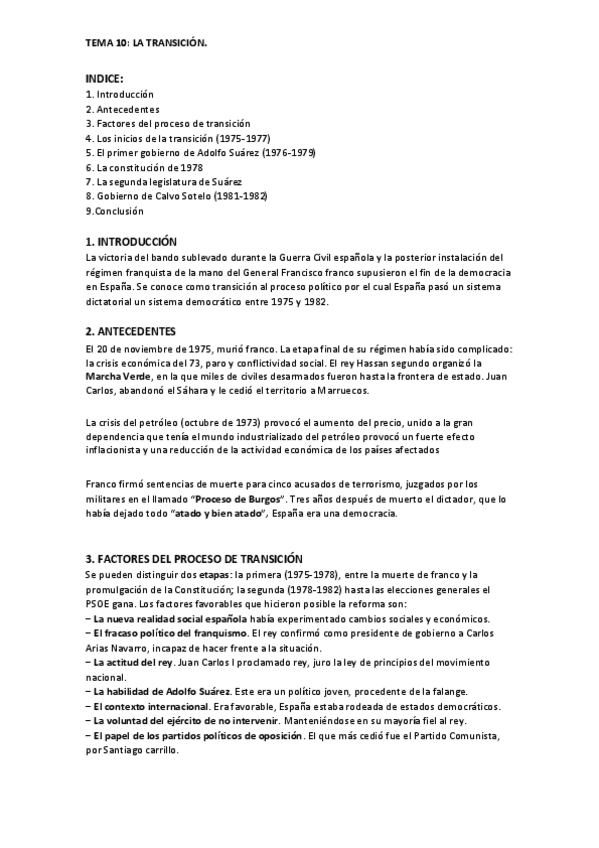 TEMA 10: LA TRANSICIÓN.

INDICE:
1. Introducción
2. Antecedentes
3. Factores del proceso de transición
4. Los inicios de la transición (1975-1977)
5. El primer gobierno de Adolfo Suárez (1976-1979)
6. La constitución de 1978
7. La segunda legislatura de Suárez
8. Gobierno de Calvo Sotelo (1981-1982)
9.Conclusión

1. INTRODUCCIÓN
La victoria del bando sublevado durante la Guerra Civil española y la posterior instalación del régimen franquista de la mano del General Francisco franco supusieron el fin de la democracia en España. Se conoce como transición al proceso político por el cual España pasó un sistema dictatorial un sistema democrático entre 1975 y 1982.

2. ANTECEDENTES
El 20 de noviembre de 1975, murió franco. La etapa final de su régimen había sido complicado: la crisis económica del 73, paro y conflictividad social. El rey Hassan segundo organizó la Marcha Verde, en la que miles de civiles desarmados fueron hasta la frontera de estado. Juan Carlos, abandonó el Sáhara y le cedió el territorio a Marruecos.

La crisis del petróleo (octubre de 1973) provocó el aumento del precio, unido a la gran dependencia que tenía el mundo industrializado del petróleo provocó un fuerte efecto inflacionista y una reducción de la actividad económica de los países afectados

Franco firmó sentencias de muerte para cinco acusados de terrorismo, juzgados por los militares en el llamado "Proceso de Burgos". Tres años después de muerto el dictador, que lo había dejado todo "atado y bien atado", España era una democracia.

3. FACTORES DEL PROCESO DE TRANSICIÓN
Se pueden distinguir dos etapas: la primera (1975-1978), entre la muerte de franco y la promulgación de la Constitución; la segunda (1978-1982) hasta las elecciones generales el PSOE gana. Los factores favorables que hicieron posible la reforma son:
– La nueva realidad social española había experimentado cambios sociales y económicos.
– El fracaso político del franquismo. El rey confirmó como presidente de gobierno a Carlos Arias Navarro, incapaz de hacer frente a la situación.
– La actitud del rey. Juan Carlos I proclamado rey, juro la ley de principios del movimiento nacional.
– La habilidad de Adolfo Suárez. Este era un político joven, procedente de la falange.
– El contexto internacional. Era favorable, España estaba rodeada de estados democráticos.
– La voluntad del ejército de no intervenir. Manteniéndose en su mayoría fiel al rey.
– El papel de los partidos políticos de oposición. El que más cedió fue el Partido Comunista, por Santiago carrillo.